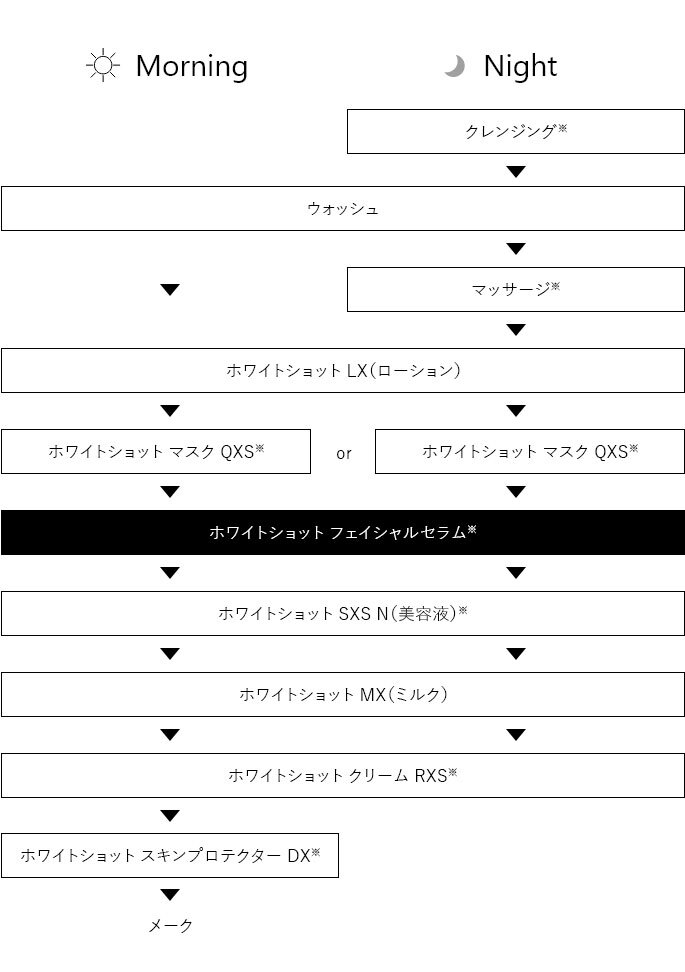 Morning

Night

クレンジング※

ウォッシュ

マッサージ※

ホワイトショット LX(ローション)

ホワイトショット マスク QXS※

or

ホワイトショット マスク QXS※

ホワイトショット フェイシャルセラム※

ホワイトショット SXS N(美容液)※

ホワイトショット MX(ミルク)

ホワイトショット クリーム RXS※

ホワイトショット スキンプロテクター DX※

メーク